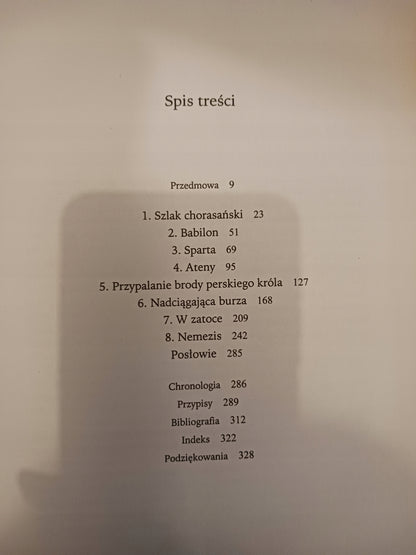 Spis treści

Przedmowa 9

1. Szlak chorasański 23
2. Babilon 51
3. Sparta 69
4. Ateny 95
5. Przypalanie brody perskiego króla 127
6. Nadciągająca burza 168
7. W zatoce 209
8. Nemezis 242
Posłowie 285

Chronologia 286
Przypisy 289
Bibliografia 312
Indeks 322
Podziękowania 328